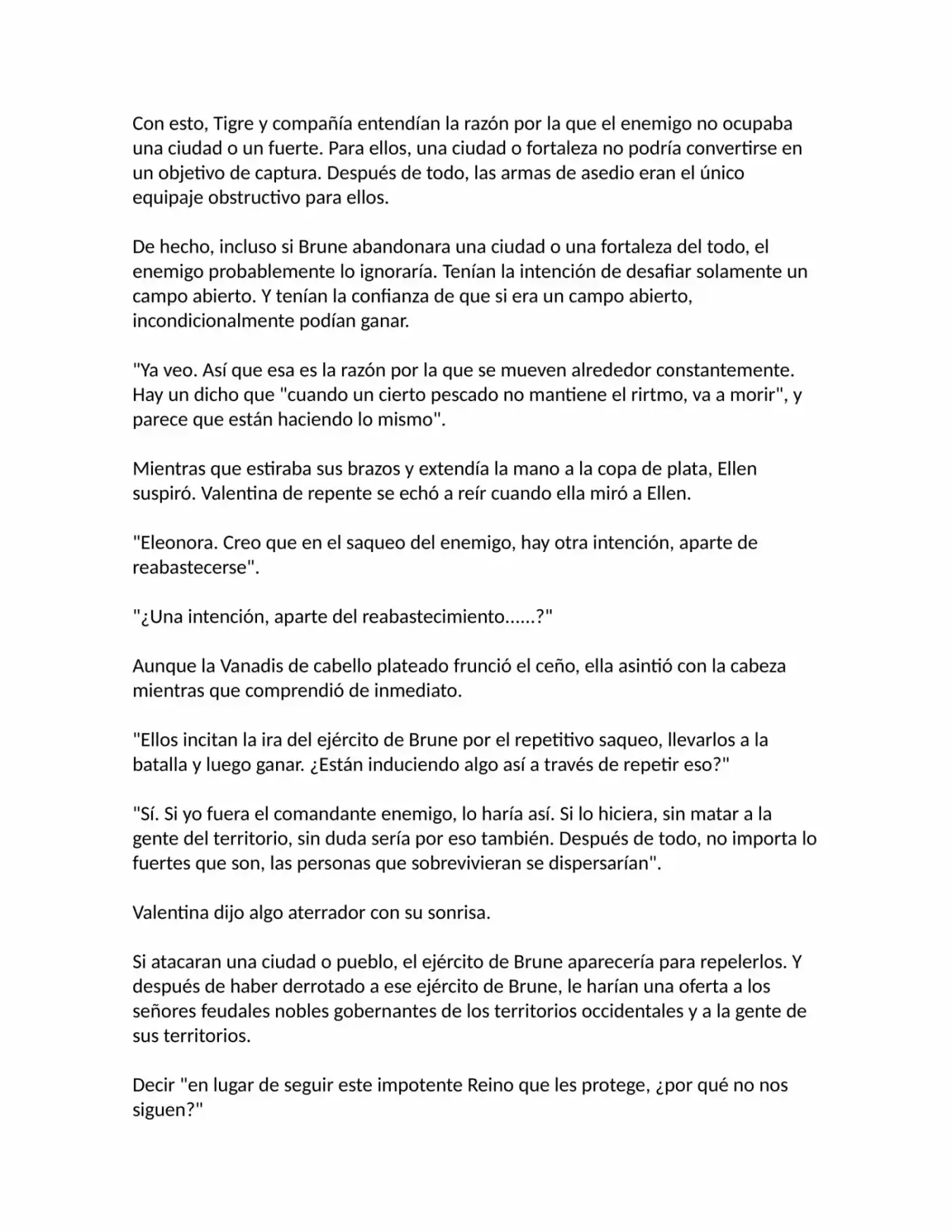 Con esto, Tigre y compañía entendían la razón por la que el enemigo no ocupaba una ciudad o un fuerte. Para ellos, una ciudad o fortaleza no podría convertirse en un objetivo de captura. Después de todo, las armas de asedio eran el único equipaje obstructivo para ellos.

De hecho, incluso si Brune abandonara una ciudad o una fortaleza del todo, el enemigo probablemente lo ignoraría. Tenían la intención de desafiar solamente un campo abierto. Y tenían la confianza de que si era un campo abierto, incondicionalmente podían ganar.

"Ya veo. Así que esa es la razón por la que se mueven alrededor constantemente. Hay un dicho que "cuando un cierto pescado no mantiene el rirtmo, va a morir", y parece que están haciendo lo mismo".

Mientras que estiraba sus brazos y extendía la mano a la copa de plata, Ellen suspiró. Valentina de repente se echó a reír cuando ella miró a Ellen.

"Eleonora. Creo que en el saqueo del enemigo, hay otra intención, aparte de reabastecerse".

"¿Una intención, aparte del reabastecimiento......?"

Aunque la Vanadis de cabello plateado frunció el ceño, ella asintió con la cabeza mientras que comprendió de inmediato.

"Ellos incitan la ira del ejército de Brune por el repetitivo saqueo, llevarlos a la batalla y luego ganar. ¿Están induciendo algo así a través de repetir eso?"

"Sí. Si yo fuera el comandante enemigo, lo haría así. Si lo hiciera, sin matar a la gente del territorio, sin duda sería por eso también. Después de todo, no importa lo fuertes que son, las personas que sobrevivieran se dispersarían".

Valentina dijo algo aterrador con su sonrisa.

Si atacaran una ciudad o pueblo, el ejército de Brune aparecería para repelerlos. Y después de haber derrotado a ese ejército de Brune, le harían una oferta a los señores feudales nobles gobernantes de los territorios occidentales y a la gente de sus territorios.

Decir "en lugar de seguir este impotente Reino que les protege, ¿por qué no nos siguen?"